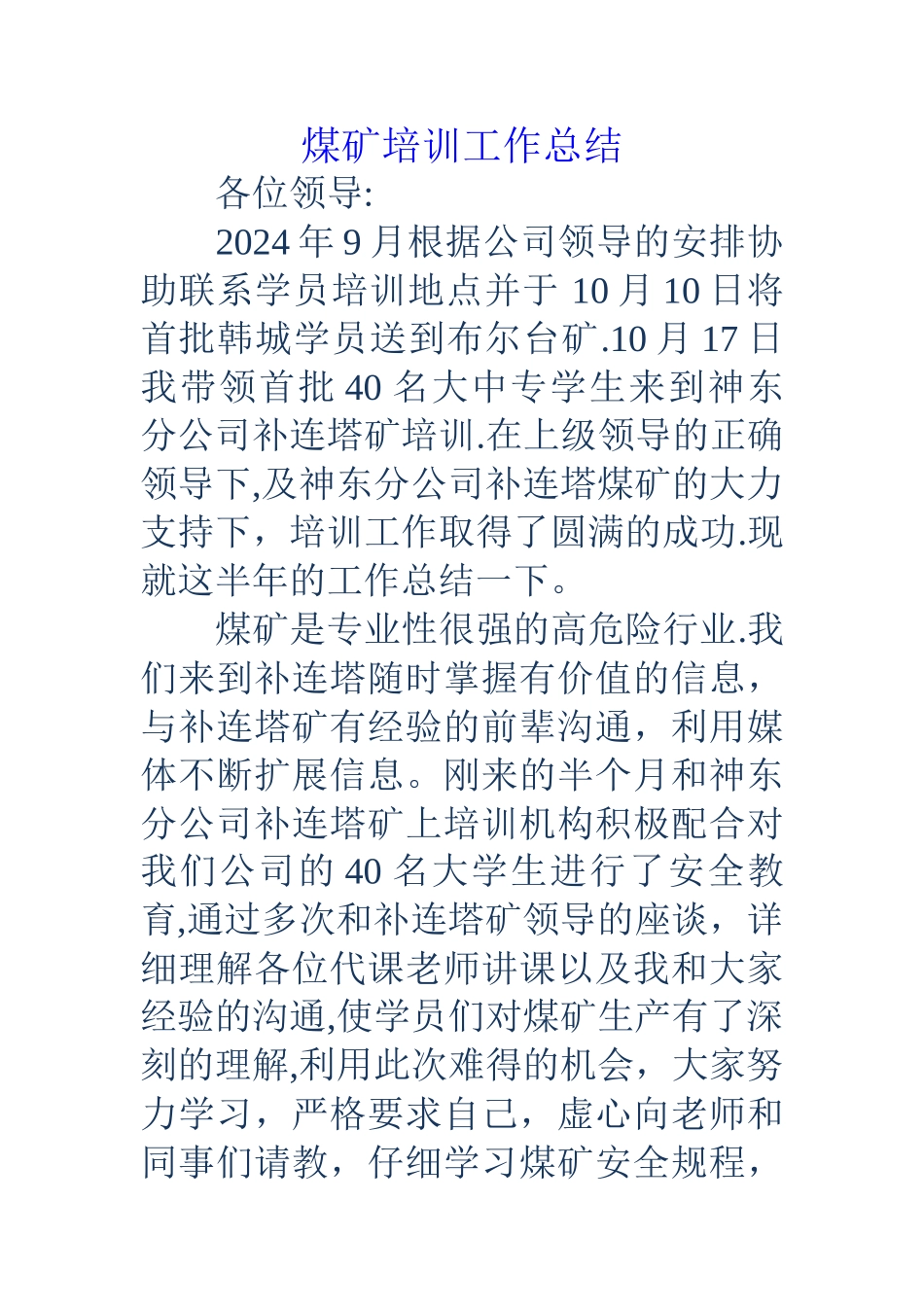 煤矿培训工作总结

各位领导:

2024 年 9 月根据公司领导的安排协助联系学员培训地点并于 10 月 10 日将首批韩城学员送到布尔台矿.10 月 17 日我带领首批 40 名大中专学生来到神东分公司补连塔矿培训.在上级领导的正确领导下,及神东分公司补连塔煤矿的大力支持下，培训工作取得了圆满的成功.现就这半年的工作总结一下。

煤矿是专业性很强的高危险行业.我们来到补连塔随时掌握有价值的信息，与补连塔矿有经验的前辈沟通，利用媒体不断扩展信息。刚来的半个月和神东分公司补连塔矿上培训机构积极配合对我们公司的 40 名大学生进行了安全教育,通过多次和补连塔矿领导的座谈，详细理解各位代课老师讲课以及我和大家经验的沟通,使学员们对煤矿生产有了深刻的理解,利用此次难得的机会，大家努力学习，严格要求自己，虚心向老师和同事们请教，仔细学习煤矿安全规程，